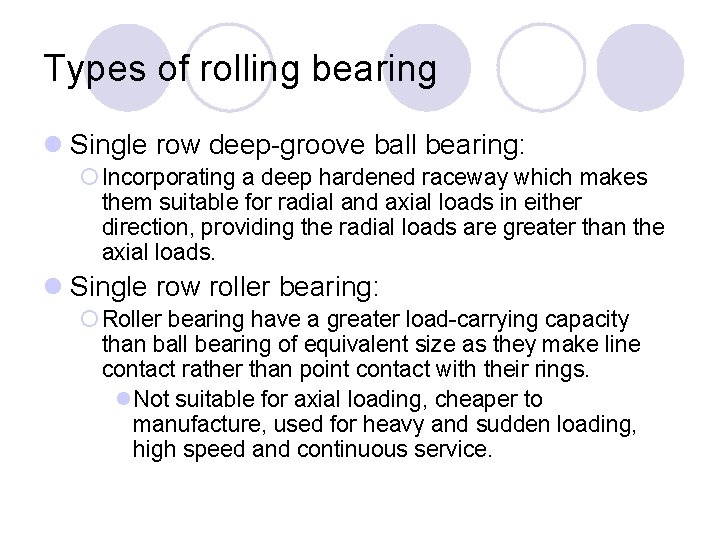 Types of rolling bearing

Single row deep-groove ball bearing:

Incorporating a deep hardened raceway which makes them suitable for radial and axial loads in either direction, providing the radial loads are greater than the axial loads.

Single row roller bearing:

Roller bearing have a greater load-carrying capacity than ball bearing of equivalent size as they make line contact rather than point contact with their rings.

Not suitable for axial loading, cheaper to manufacture, used for heavy and sudden loading, high speed and continuous service.